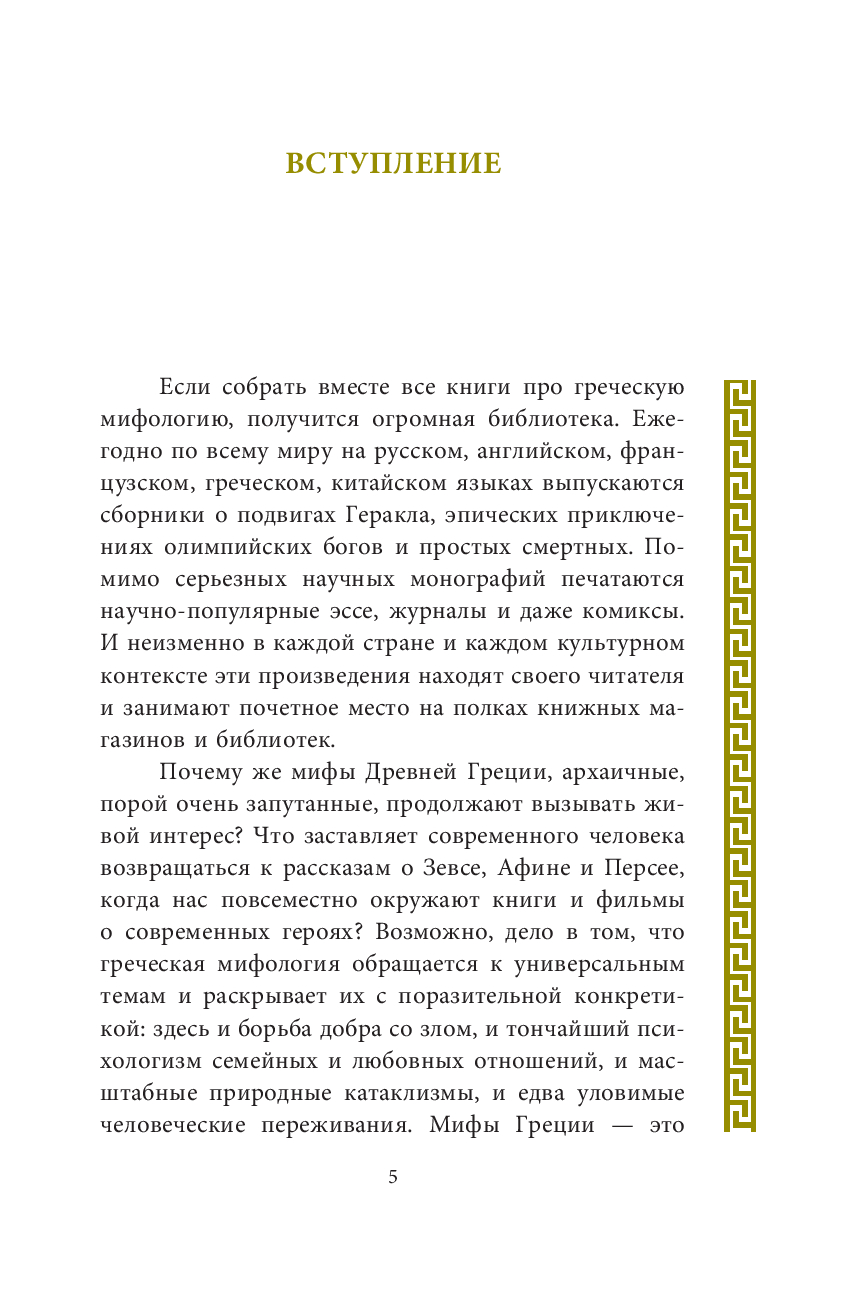 ВСТУПЛЕНИЕ

Если собрать вместе все книги про греческую мифологию, получится огромная библиотека. Ежегодно по всему миру на русском, английском, французском, греческом, китайском языках выпускаются сборники о подвигах Геракла, эпических приключениях олимпийских богов и простых смертных. Помимо серьезных научных монографий печатаются научно-популярные эссе, журналы и даже комиксы. И неизменно в каждой стране и каждом культурном контексте эти произведения находят своего читателя и занимают почетное место на полках книжных магазинов и библиотек.

Почему же мифы Древней Греции, архаичные, порой очень запутанные, продолжают вызывать живой интерес? Что заставляет современного человека возвращаться к рассказам о Зевсе, Афине и Персее, когда нас повсеместно окружают книги и фильмы о современных героях? Возможно, дело в том, что греческая мифология обращается к универсальным темам и раскрывает их с поразительной конкретикой: здесь и борьба добра со злом, и тончайший психологизм семейных и любовных отношений, и масштабные природные катаклизмы, и едва уловимые человеческие переживания. Мифы Греции — это

5